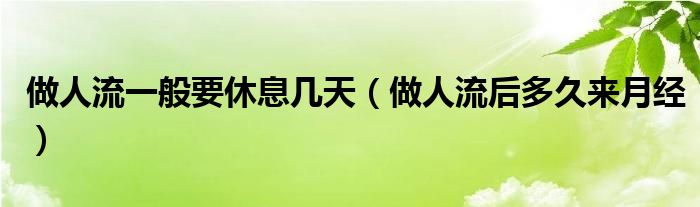 做人流一般要休息几天（做人流后多久来月经）